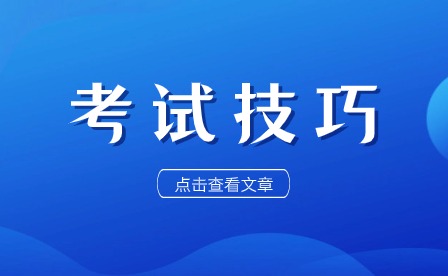 考试技巧

点击查看文章